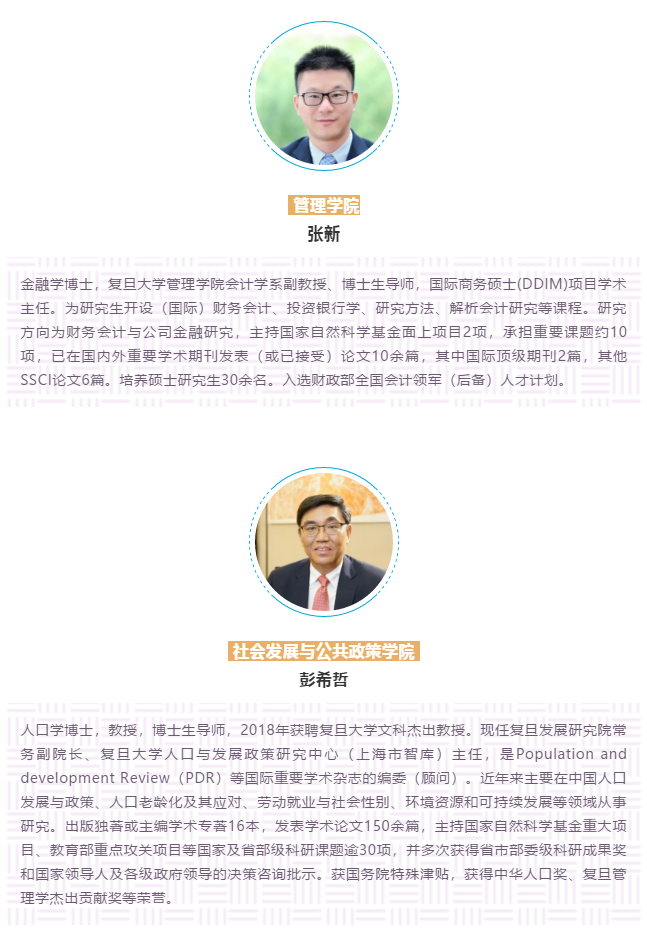 管理学院

张新

金融学博士，复旦大学管理学院会计学系副教授、博士生导师，国际商务硕士(DDIM)项目学术主任。为研究生开设（国际）财务会计、投资银行学、研究方法、解析会计研究等课程。研究方向为财务会计与公司金融研究，主持国家自然科学基金面上项目2项，承担重要课题约10项，已在国内外重要学术期刊发表（或已接受）论文10余篇，其中国际顶级期刊2篇，其他SSCI论文6篇。培养硕士研究生30余名。入选财政部全国会计领军（后备）人才计划。

社会发展与公共政策学院

彭希哲

人口学博士，教授，博士生导师，2018年获聘复旦大学文科杰出教授。现任复旦发展研究院常务副院长、复旦大学人口与发展政策研究中心（上海市智库）主任，是Population and development Review（PDR）等国际重要学术杂志的编委（顾问）。近年来主要在中国人口发展与政策、人口老龄化及其应对、劳动就业与社会性别、环境资源和可持续发展等领域从事研究。出版独著或主编学术专著16本，发表学术论文150余篇，主持国家自然科学基金重大项目、教育部重点攻关项目等国家及省部级科研课题逾30项，并多次获得省市部委级科研成果奖和国家领导人及各级政府领导的决策咨询批示。获国务院特殊津贴，获得中华人口奖、复旦管理学杰出贡献奖等荣誉。